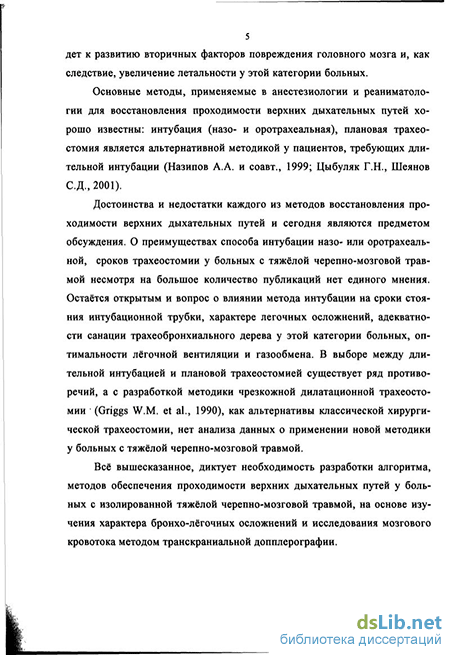 5

дет к развитию вторичных факторов повреждения головного мозга и, как следствие, увеличение летальности у этой категории больных.

Основные методы, применяемые в анестезиологии и реаниматологии для восстановления проходимости верхних дыхательных путей хорошо известны: интубация (назо- и оротрахеальная), плановая трахеостомия является альтернативной методикой у пациентов, требующих длительной интубации (Назипов А.А. и соавт., 1999; Цыбуляк Г.Н., Шеянов С.Д., 2001).

Достоинства и недостатки каждого из методов восстановления проходимости верхних дыхательных путей и сегодня являются предметом обсуждения. О преимуществах способа интубации назо- или оротрахеальной, сроков трахеостомии у больных с тяжёлой черепно-мозговой травмой несмотря на большое количество публикаций нет единого мнения. Остаётся открытым и вопрос о влиянии метода интубации на сроки стояния интубационной трубки, характере легочных осложнений, адекватности санации трахеобронхиального дерева у этой категории больных, оптимальности лёгочной вентиляции и газообмена. В выборе между длительной интубацией и плановой трахеостомией существует ряд противоречий, а с разработкой методики чрезкожной дилатационной трахеостомии (Griggs W.M. et al., 1990), как альтернативы классической хирургической трахеостомии, нет анализа данных о применении новой методики у больных с тяжёлой черепно-мозговой травмой.

Всё вышесказанное, диктует необходимость разработки алгоритма, методов обеспечения проходимости верхних дыхательных путей у больных с изолированной тяжёлой черепно-мозговой травмой, на основе изучения характера бронхо-лёгочных осложнений и исследования мозгового кровотока методом транскраниальной допплерографии.

dsLib.net
библиотека диссертаций